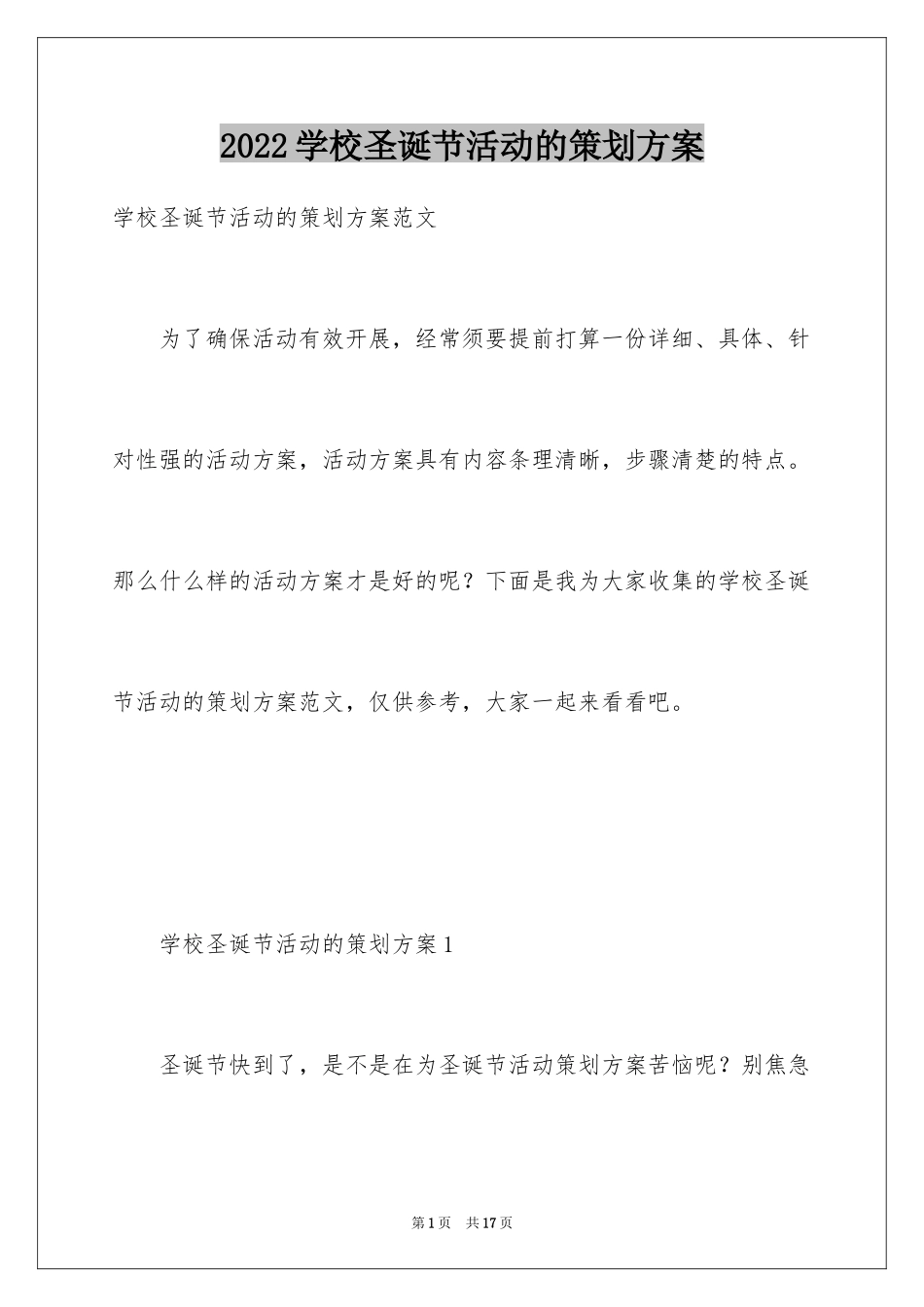 2022 学校圣诞节活动的策划方案

学校圣诞节活动的策划方案范文

为了确保活动有效开展，经常须要提前打算一份详细、具体、针对性强的活动方案，活动方案具有内容条理清晰，步骤清楚的特点。那么什么样的活动方案才是好的呢？下面是我为大家收集的学校圣诞节活动的策划方案范文，仅供参考，大家一起来看看吧。

学校圣诞节活动的策划方案 1

圣诞节快到了，是不是在为圣诞节活动策划方案苦恼呢？别焦急

第 1 页 共 17 页